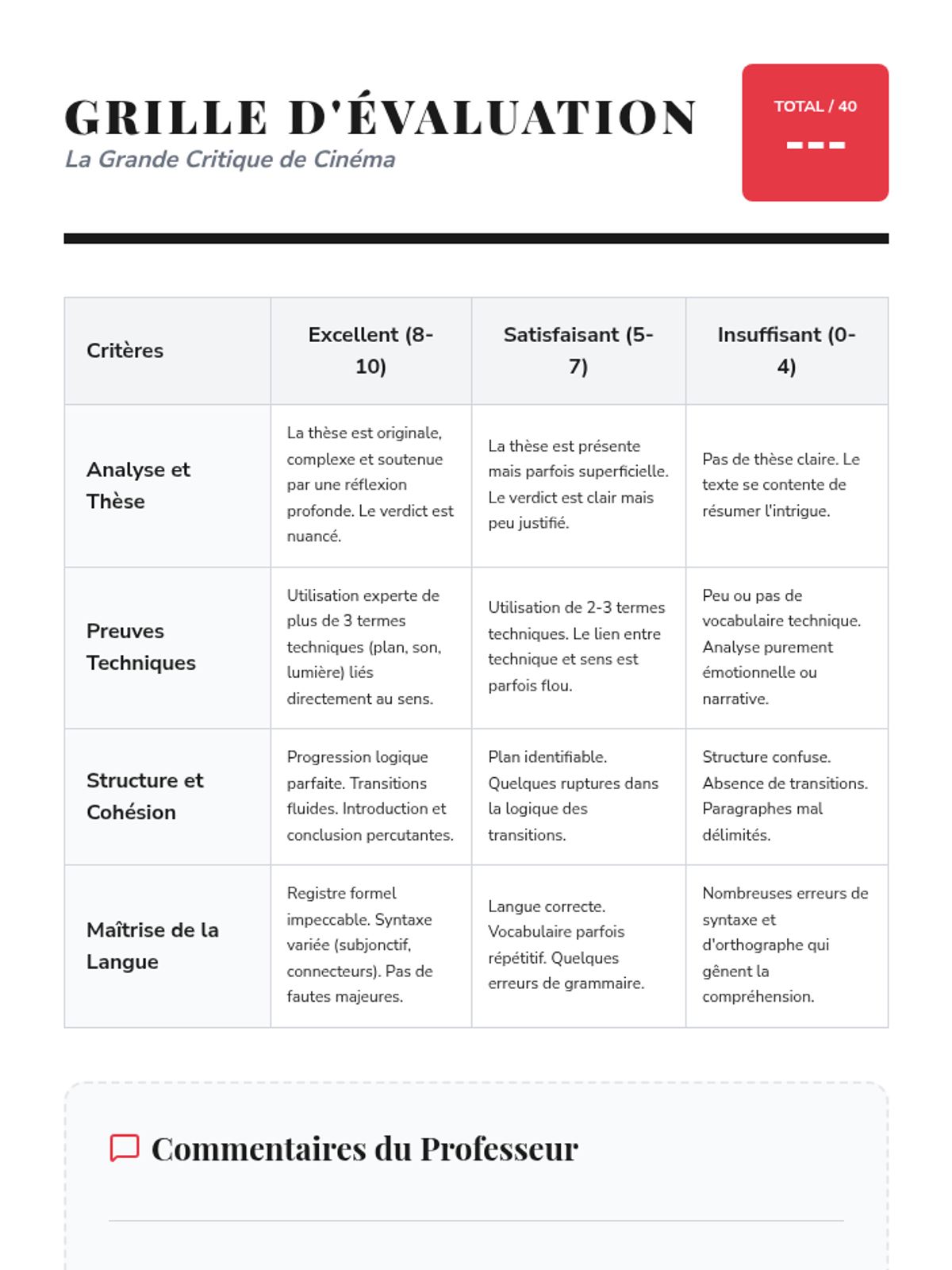 GRILLE D'ÉVALUATION
La Grande Critique de Cinéma

TOTAL / 40
---

| Critères | Excellent (8-10) | Satisfaisant (5-7) | Insuffisant (0-4) |
|---|---|---|---|
| Analyse et Thèse | La thèse est originale, complexe et soutenue par une réflexion profonde. Le verdict est nuancé. | La thèse est présente mais parfois superficielle. Le verdict est clair mais peu justifié. | Pas de thèse claire. Le texte se contente de résumer l'intrigue. |
| Preuves Techniques | Utilisation experte de plus de 3 termes techniques (plan, son, lumière) liés directement au sens. | Utilisation de 2-3 termes techniques. Le lien entre technique et sens est parfois flou. | Peu ou pas de vocabulaire technique. Analyse purement émotionnelle ou narrative. |
| Structure et Cohésion | Progression logique parfaite. Transitions fluides. Introduction et conclusion percutantes. | Plan identifiable. Quelques ruptures dans la logique des transitions. | Structure confuse. Absence de transitions. Paragraphes mal délimités. |
| Maîtrise de la Langue | Registre formel impeccable. Syntaxe variée (subjonctif, connecteurs). Pas de fautes majeures. | Langue correcte. Vocabulaire parfois répétitif. Quelques erreurs de grammaire. | Nombreuses erreurs de syntaxe et d'orthographe qui gênent la compréhension. |

Commentaires du Professeur